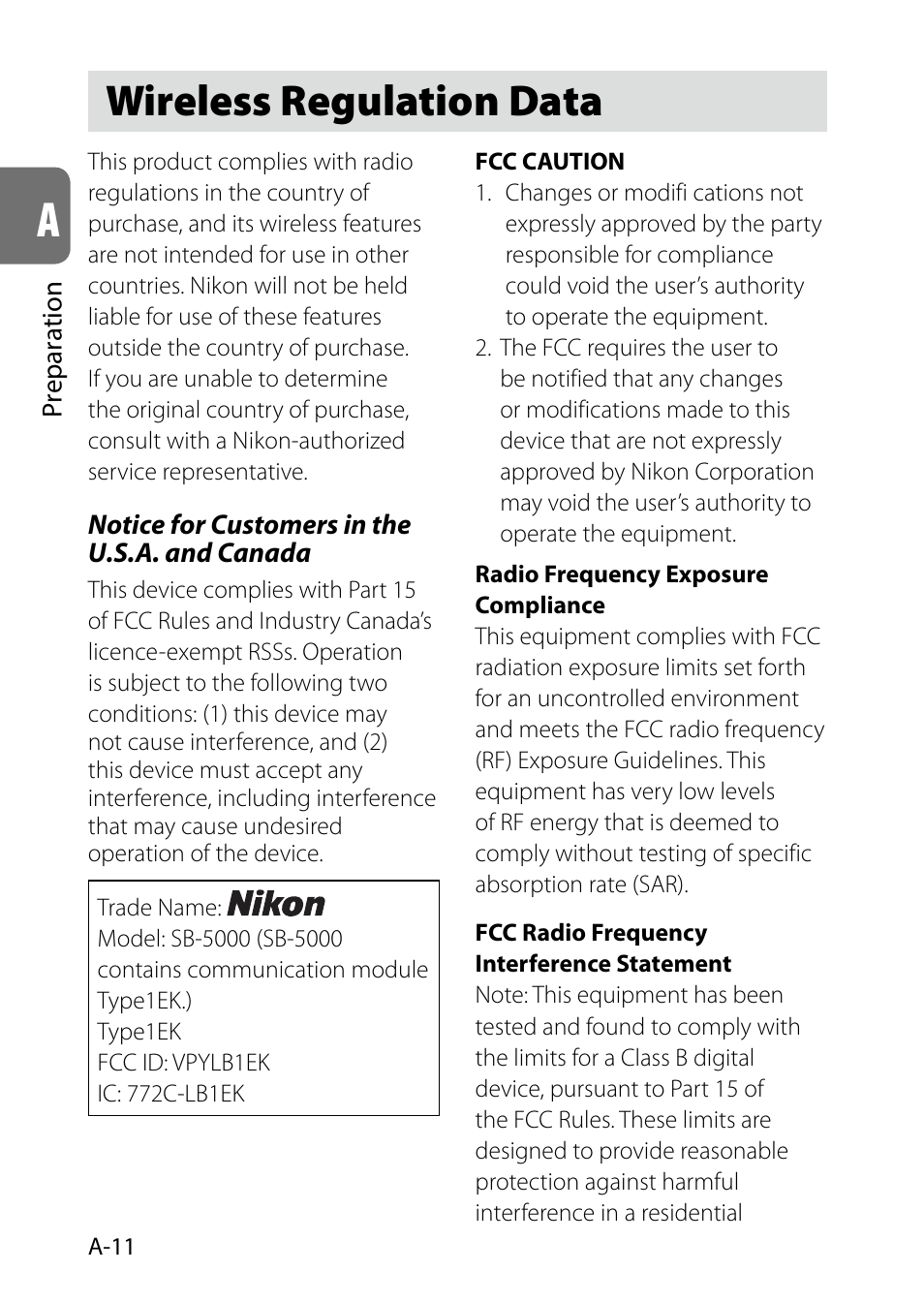 Wireless Regulation Data

A

Preparation

This product complies with radio regulations in the country of purchase, and its wireless features are not intended for use in other countries. Nikon will not be held liable for use of these features outside the country of purchase. If you are unable to determine the original country of purchase, consult with a Nikon-authorized service representative.

Notice for Customers in the U.S.A. and Canada

This device complies with Part 15 of FCC Rules and Industry Canada's licence-exempt RSSs. Operation is subject to the following two conditions: (1) this device may not cause interference, and (2) this device must accept any interference, including interference that may cause undesired operation of the device.

Trade Name: Nikon
Model: SB-5000 (SB-5000 contains communication module Type1EK.)
Type1EK
FCC ID: VPYLB1EK
IC: 772C-LB1EK

FCC CAUTION

1. Changes or modifi cations not expressly approved by the party responsible for compliance could void the user's authority to operate the equipment.

2. The FCC requires the user to be notified that any changes or modifications made to this device that are not expressly approved by Nikon Corporation may void the user's authority to operate the equipment.

Radio Frequency Exposure Compliance

This equipment complies with FCC radiation exposure limits set forth for an uncontrolled environment and meets the FCC radio frequency (RF) Exposure Guidelines. This equipment has very low levels of RF energy that is deemed to comply without testing of specific absorption rate (SAR).

FCC Radio Frequency Interference Statement

Note: This equipment has been tested and found to comply with the limits for a Class B digital device, pursuant to Part 15 of the FCC Rules. These limits are designed to provide reasonable protection against harmful interference in a residential

A-11